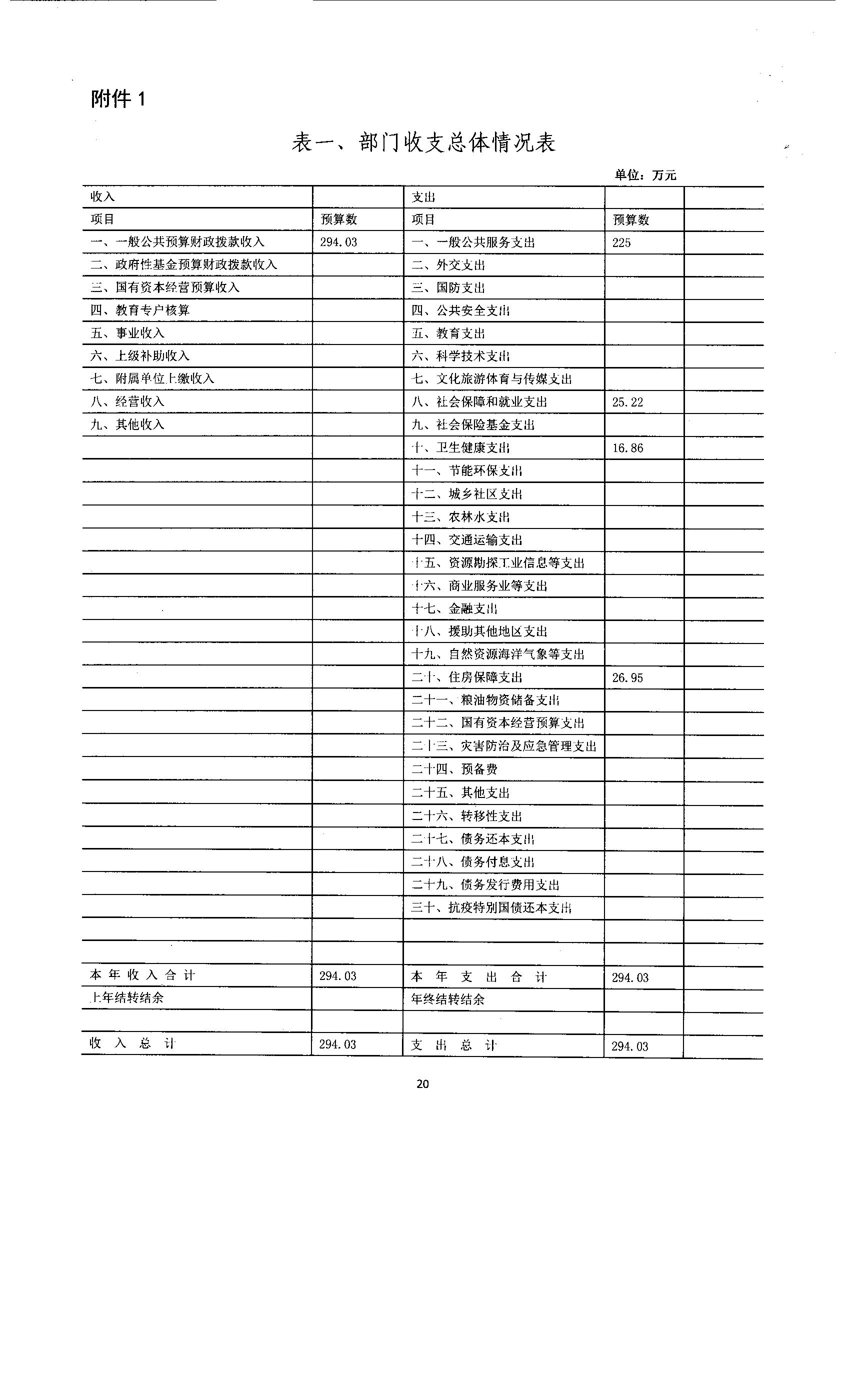 附件 1

表一、部门收支总体情况表

单位：万元

| 收入 | | 支出 | | |
|---|---|---|---|---|
| 项目 | 预算数 | 项目 | 预算数 | |
| 一、一般公共预算财政拨款收入 | 294.03 | 一、一般公共服务支出 | 225 | |
| 二、政府性基金预算财政拨款收入 | | 二、外交支出 | | |
| 三、国有资本经营预算收入 | | 三、国防支出 | | |
| 四、教育专户核算 | | 四、公共安全支出 | | |
| 五、事业收入 | | 五、教育支出 | | |
| 六、上级补助收入 | | 六、科学技术支出 | | |
| 七、附属单位上缴收入 | | 七、文化旅游体育与传媒支出 | | |
| 八、经营收入 | | 八、社会保障和就业支出 | 25.22 | |
| 九、其他收入 | | 九、社会保险基金支出 | | |
| | | 十、卫生健康支出 | 16.86 | |
| | | 十一、节能环保支出 | | |
| | | 十二、城乡社区支出 | | |
| | | 十三、农林水支出 | | |
| | | 十四、交通运输支出 | | |
| | | 十五、资源勘探工业信息等支出 | | |
| | | 十六、商业服务业等支出 | | |
| | | 十七、金融支出 | | |
| | | 十八、援助其他地区支出 | | |
| | | 十九、自然资源海洋气象等支出 | | |
| | | 二十、住房保障支出 | 26.95 | |
| | | 二十一、粮油物资储备支出 | | |
| | | 二十二、国有资本经营预算支出 | | |
| | | 二十三、灾害防治及应急管理支出 | | |
| | | 二十四、预备费 | | |
| | | 二十五、其他支出 | | |
| | | 二十六、转移性支出 | | |
| | | 二十七、债务还本支出 | | |
| | | 二十八、债务付息支出 | | |
| | | 二十九、债务发行费用支出 | | |
| | | 三十、抗疫特别国债还本支出 | | |
| | | | | |
| | | | | |
| 本年收入合计 | 294.03 | 本年支出合计 | 294.03 | |
| 上年结转结余 | | 年终结转结余 | | |
| | | | | |
| 收入总计 | 294.03 | 支出总计 | 294.03 | |

20